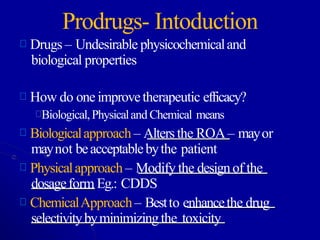 Prodrugs- Intoduction

Drugs – Undesirable physicochemical and biological properties

How do one improve therapeutic efficacy?

Biological, Physical and Chemical means

Biological approach – Alters the ROA – may or may not be acceptable by the patient

Physical approach – Modify the design of the dosage form Eg.: CDDS

Chemical Approach – Best to enhance the drug selectivity by minimizing the toxicity